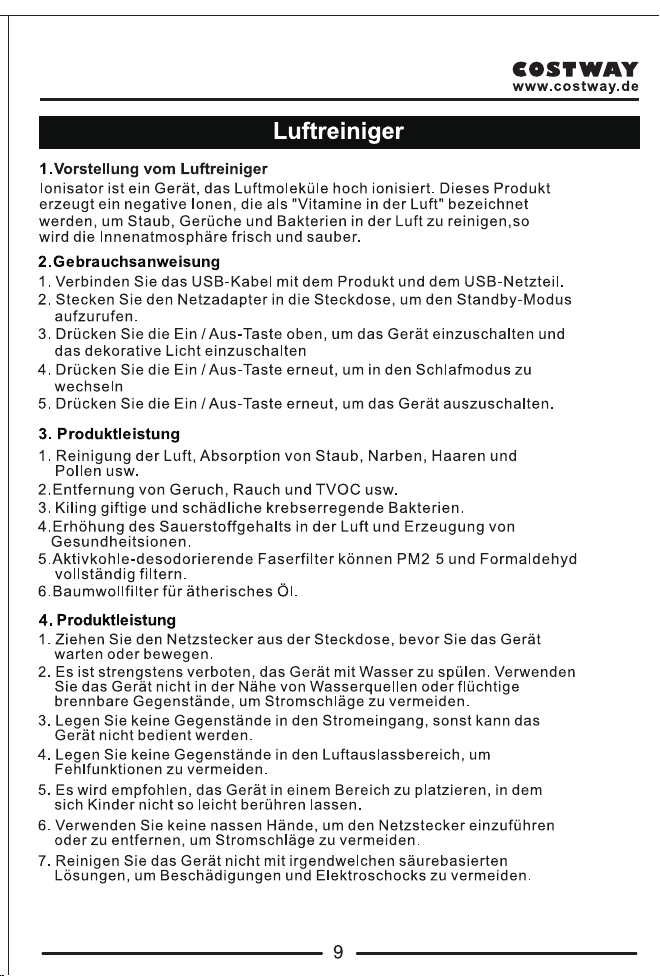 COSTWAY
www.costway.de

Luftreiniger

1.Vorstellung vom Luftreiniger
Ionisator ist ein Gerät, das Luftmoleküle hoch ionisiert. Dieses Produkt erzeugt ein negative Ionen, die als "Vitamine in der Luft" bezeichnet werden, um Staub, Gerüche und Bakterien in der Luft zu reinigen,so wird die Innenatmosphäre frisch und sauber.

2.Gebrauchsanweisung
1. Verbinden Sie das USB-Kabel mit dem Produkt und dem USB-Netzteil.
2. Stecken Sie den Netzadapter in die Steckdose, um den Standby-Modus aufzurufen.
3. Drücken Sie die Ein / Aus-Taste oben, um das Gerät einzuschalten und das dekorative Licht einzuschalten
4. Drücken Sie die Ein / Aus-Taste erneut, um in den Schlafmodus zu wechseln
5. Drücken Sie die Ein / Aus-Taste erneut, um das Gerät auszuschalten.

3. Produktleistung
1. Reinigung der Luft, Absorption von Staub, Narben, Haaren und Pollen usw.
2.Entfernung von Geruch, Rauch und TVOC usw.
3. Kiling giftige und schädliche krebserregende Bakterien.
4.Erhöhung des Sauerstoffgehalts in der Luft und Erzeugung von Gesundheitsionen.
5.Aktivkohle-desodorierende Faserfilter können PM2 5 und Formaldehyd vollständig filtern.
6.Baumwollfilter für ätherisches Öl.

4. Produktleistung
1. Ziehen Sie den Netzstecker aus der Steckdose, bevor Sie das Gerät warten oder bewegen.
2. Es ist strengstens verboten, das Gerät mit Wasser zu spülen. Verwenden Sie das Gerät nicht in der Nähe von Wasserquellen oder flüchtige brennbare Gegenstände, um Stromschläge zu vermeiden.
3. Legen Sie keine Gegenstände in den Stromeingang, sonst kann das Gerät nicht bedient werden.
4. Legen Sie keine Gegenstände in den Luftauslassbereich, um Fehlfunktionen zu vermeiden.
5. Es wird empfohlen, das Gerät in einem Bereich zu platzieren, in dem sich Kinder nicht so leicht berühren lassen.
6. Verwenden Sie keine nassen Hände, um den Netzstecker einzuführen oder zu entfernen, um Stromschläge zu vermeiden.
7. Reinigen Sie das Gerät nicht mit irgendwelchen säurebasierten Lösungen, um Beschädigungen und Elektroschocks zu vermeiden.

9